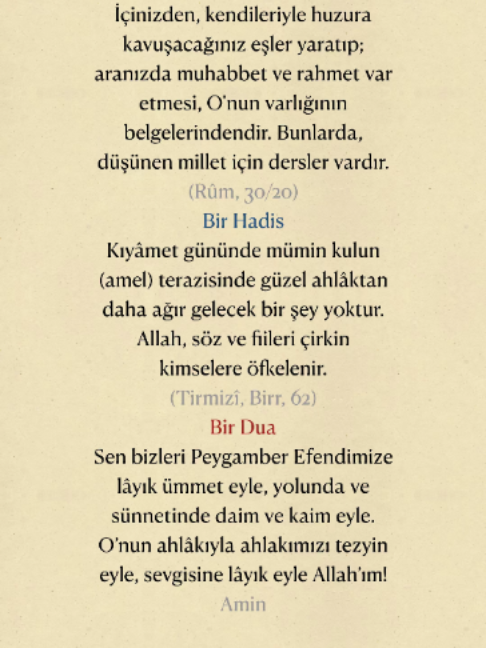 İçinizden, kendileriyle huzura kavuşacağınız eşler yaratıp; aranızda muhabbet ve rahmet var etmesi, O'nun varlığının belgelerindendir. Bunlarda, düşünen millet için dersler vardır.

(Rûm, 30/20)

Bir Hadis

Kıyâmet gününde mümin kulun (amel) terazisinde güzel ahlâktan daha ağır gelecek bir şey yoktur. Allah, söz ve fiileri çirkin kimselere öfkelenir.

(Tirmizî, Birr, 62)

Bir Dua

Sen bizleri Peygamber Efendimize lâyık ümmet eyle, yolunda ve sünnetinde daim ve kaim eyle. O'nun ahlâkıyla ahlakımızı tezyin eyle, sevgisine lâyık eyle Allah'ım!

Amin